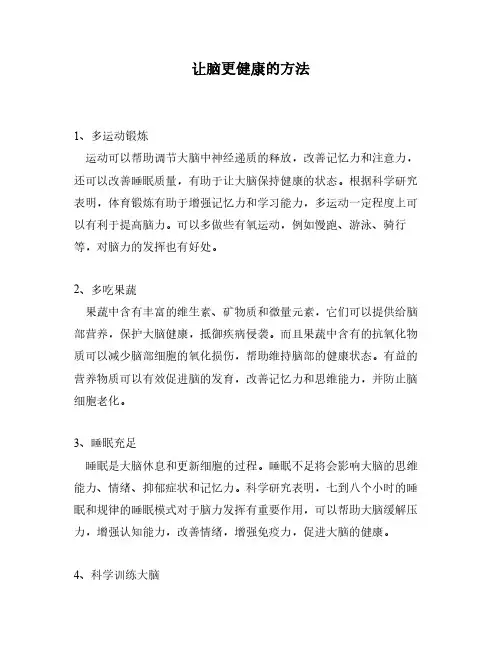 让脑更健康的方法

1、多运动锻炼

运动可以帮助调节大脑中神经递质的释放，改善记忆力和注意力，还可以改善睡眠质量，有助于让大脑保持健康的状态。根据科学研究表明，体育锻炼有助于增强记忆力和学习能力，多运动一定程度上可以有利于提高脑力。可以多做些有氧运动，例如慢跑、游泳、骑行等，对脑力的发挥也有好处。

2、多吃果蔬

果蔬中含有丰富的维生素、矿物质和微量元素，它们可以提供给脑部营养，保护大脑健康，抵御疾病侵袭。而且果蔬中含有的抗氧化物质可以减少脑部细胞的氧化损伤，帮助维持脑部的健康状态。有益的营养物质可以有效促进脑的发育，改善记忆力和思维能力，并防止脑细胞老化。

3、睡眠充足

睡眠是大脑休息和更新细胞的过程。睡眠不足将会影响大脑的思维能力、情绪、抑郁症状和记忆力。科学研究表明，七到八个小时的睡眠和规律的睡眠模式对于脑力发挥有重要作用，可以帮助大脑缓解压力，增强认知能力，改善情绪，增强免疫力，促进大脑的健康。

4、科学训练大脑